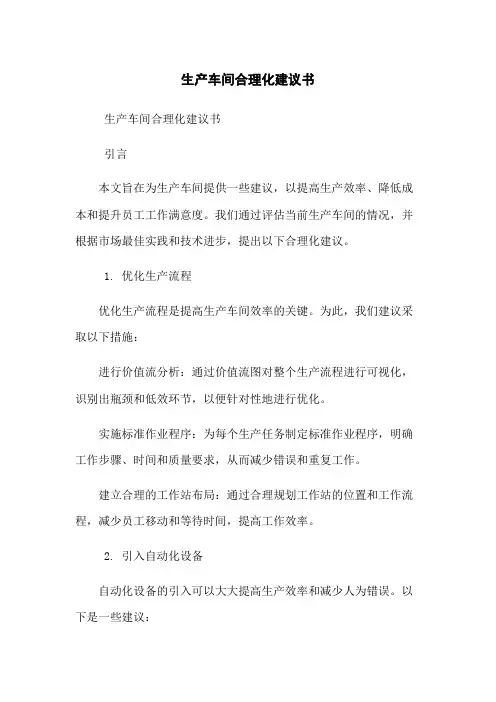 生产车间合理化建议书

生产车间合理化建议书

引言

本文旨在为生产车间提供一些建议，以提高生产效率、降低成本和提升员工工作满意度。我们通过评估当前生产车间的情况，并根据市场最佳实践和技术进步，提出以下合理化建议。

1. 优化生产流程

优化生产流程是提高生产车间效率的关键。为此，我们建议采取以下措施：

进行价值流分析：通过价值流图对整个生产流程进行可视化，识别出瓶颈和低效环节，以便针对性地进行优化。

实施标准作业程序：为每个生产任务制定标准作业程序，明确工作步骤、时间和质量要求，从而减少错误和重复工作。

建立合理的工作站布局：通过合理规划工作站的位置和工作流程，减少员工移动和等待时间，提高工作效率。

2. 引入自动化设备

自动化设备的引入可以大大提高生产效率和减少人为错误。以下是一些建议：